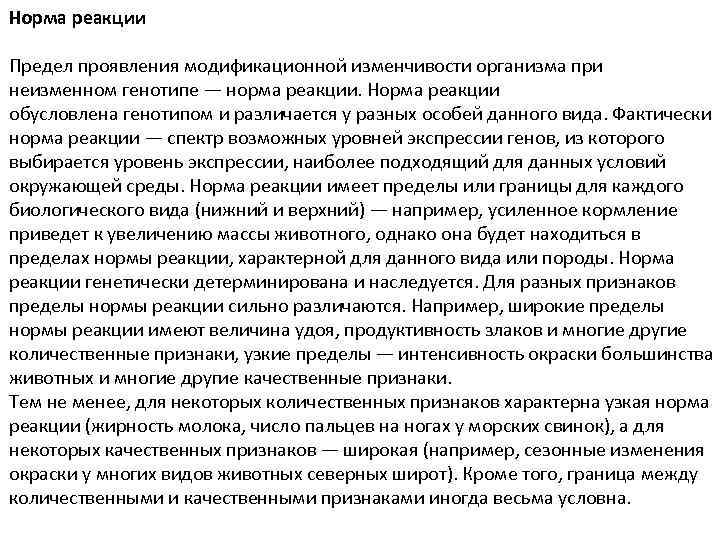 Норма реакции

Предел проявления модификационной изменчивости организма при неизменном генотипе — норма реакции. Норма реакции обусловлена генотипом и различается у разных особей данного вида. Фактически норма реакции — спектр возможных уровней экспрессии генов, из которого выбирается уровень экспрессии, наиболее подходящий для данных условий окружающей среды. Норма реакции имеет пределы или границы для каждого биологического вида (нижний и верхний) — например, усиленное кормление приведет к увеличению массы животного, однако она будет находиться в пределах нормы реакции, характерной для данного вида или породы. Норма реакции генетически детерминирована и наследуется. Для разных признаков пределы нормы реакции сильно различаются. Например, широкие пределы нормы реакции имеют величина удоя, продуктивность злаков и многие другие количественные признаки, узкие пределы — интенсивность окраски большинства животных и многие другие качественные признаки.
Тем не менее, для некоторых количественных признаков характерна узкая норма реакции (жирность молока, число пальцев на ногах у морских свинок), а для некоторых качественных признаков — широкая (например, сезонные изменения окраски у многих видов животных северных широт). Кроме того, граница между количественными и качественными признаками иногда весьма условна.